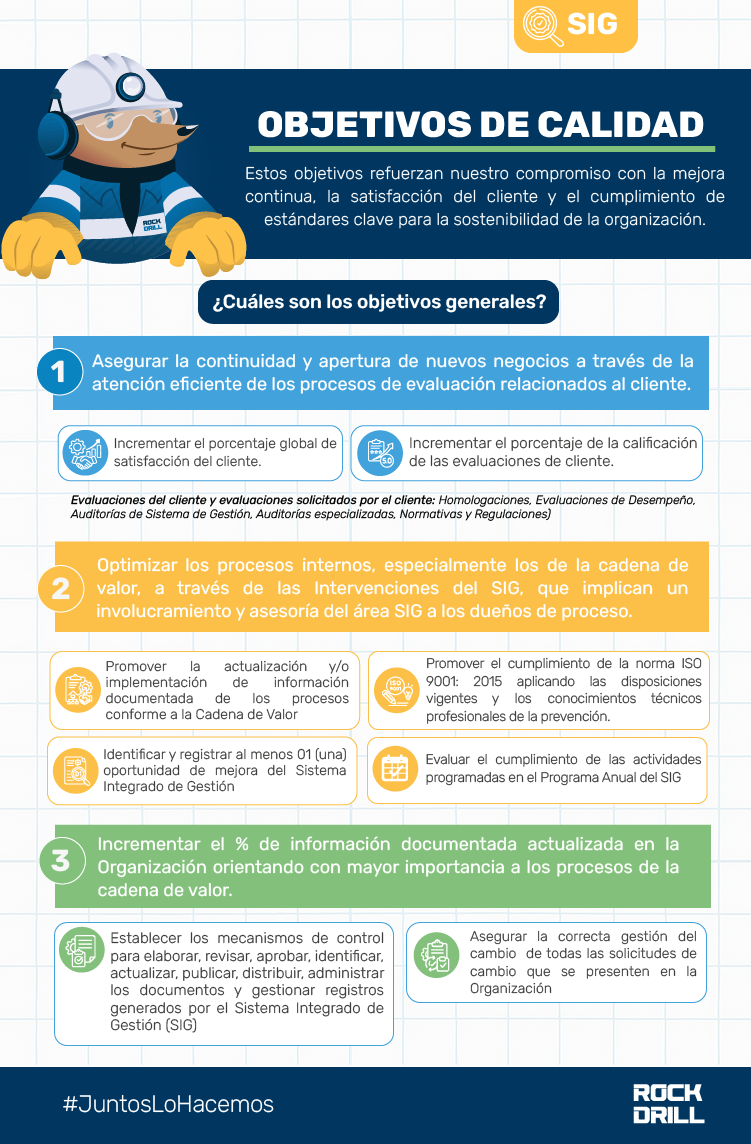 SIG

ROCK DRILL

OBJETIVOS DE CALIDAD

Estos objetivos refuerzan nuestro compromiso con la mejora continua, la satisfacción del cliente y el cumplimiento de estándares clave para la sostenibilidad de la organización.

¿Cuáles son los objetivos generales?

1 Asegurar la continuidad y apertura de nuevos negocios a través de la atención eficiente de los procesos de evaluación relacionados al cliente.

Incrementar el porcentaje global de satisfacción del cliente.

Incrementar el porcentaje de la calificación de las evaluaciones de cliente.

Evaluaciones del cliente y evaluaciones solicitados por el cliente: Homologaciones, Evaluaciones de Desempeño, Auditorías de Sistema de Gestión, Auditorías especializadas, Normativas y Regulaciones)

2 Optimizar los procesos internos, especialmente los de la cadena de valor, a través de las Intervenciones del SIG, que implican un involucramiento y asesoría del área SIG a los dueños de proceso.

Promover la actualización y/o implementación de información documentada de los procesos conforme a la Cadena de Valor

Promover el cumplimiento de la norma ISO 9001: 2015 aplicando las disposiciones vigentes y los conocimientos técnicos profesionales de la prevención.

Identificar y registrar al menos 01 (una) oportunidad de mejora del Sistema Integrado de Gestión

Evaluar el cumplimiento de las actividades programadas en el Programa Anual del SIG

3 Incrementar el % de información documentada actualizada en la Organización orientando con mayor importancia a los procesos de la cadena de valor.

Establecer los mecanismos de control para elaborar, revisar, aprobar, identificar, actualizar, publicar, distribuir, administrar los documentos y gestionar registros generados por el Sistema Integrado de Gestión (SIG)

Asegurar la correcta gestión del cambio de todas las solicitudes de cambio que se presenten en la Organización

#JuntosLoHacemos

ROCK DRILL